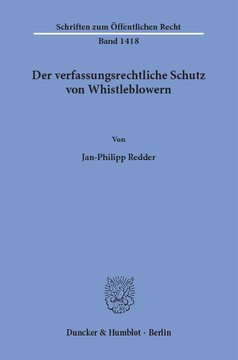 Schriften zum Öffentlichen Recht
Band 1418

Der verfassungsrechtliche Schutz von Whistleblowern

Von

Jan-Philipp Redder

Duncker & Humblot · Berlin